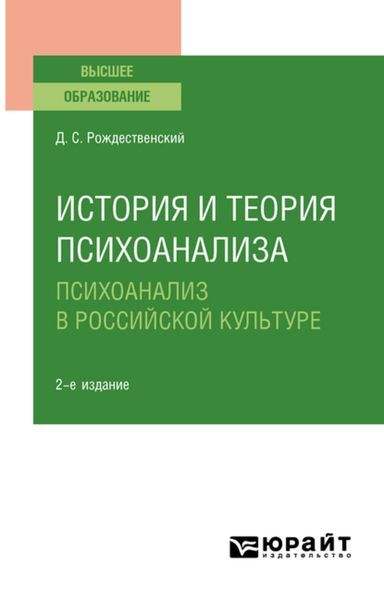 ВЫСШЕЕ
ОБРАЗОВАНИЕ

Д. С. Рождественский

ИСТОРИЯ И ТЕОРИЯ ПСИХОАНАЛИЗА

ПСИХОАНАЛИЗ В РОССИЙСКОЙ КУЛЬТУРЕ

2-е издание

ЮРАЙТ
издательство